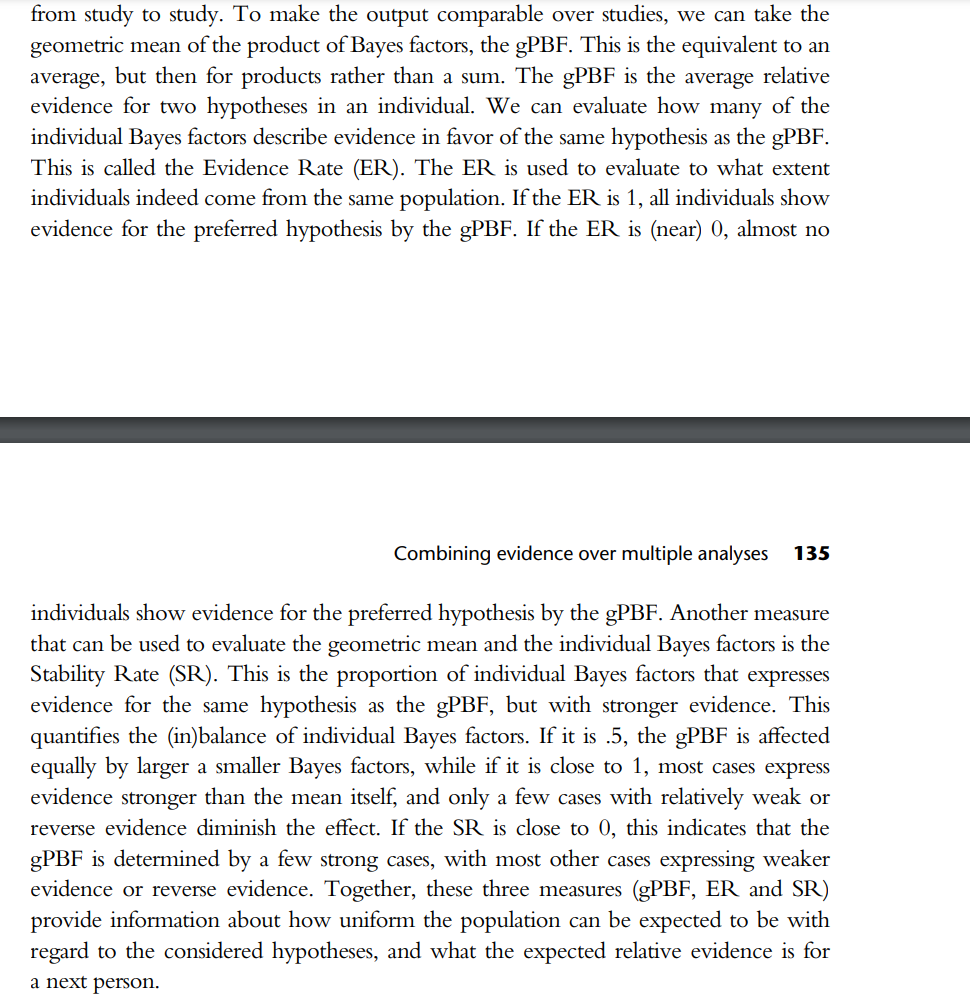 from study to study. To make the output comparable over studies, we can take the geometric mean of the product of Bayes factors, the gPBF. This is the equivalent to an average, but then for products rather than a sum. The gPBF is the average relative evidence for two hypotheses in an individual. We can evaluate how many of the individual Bayes factors describe evidence in favor of the same hypothesis as the gPBF. This is called the Evidence Rate (ER). The ER is used to evaluate to what extent individuals indeed come from the same population. If the ER is 1, all individuals show evidence for the preferred hypothesis by the gPBF. If the ER is (near) 0, almost no

Combining evidence over multiple analyses 135

individuals show evidence for the preferred hypothesis by the gPBF. Another measure that can be used to evaluate the geometric mean and the individual Bayes factors is the Stability Rate (SR). This is the proportion of individual Bayes factors that expresses evidence for the same hypothesis as the gPBF, but with stronger evidence. This quantifies the (in)balance of individual Bayes factors. If it is .5, the gPBF is affected equally by larger a smaller Bayes factors, while if it is close to 1, most cases express evidence stronger than the mean itself, and only a few cases with relatively weak or reverse evidence diminish the effect. If the SR is close to 0, this indicates that the gPBF is determined by a few strong cases, with most other cases expressing weaker evidence or reverse evidence. Together, these three measures (gPBF, ER and SR) provide information about how uniform the population can be expected to be with regard to the considered hypotheses, and what the expected relative evidence is for a next person.